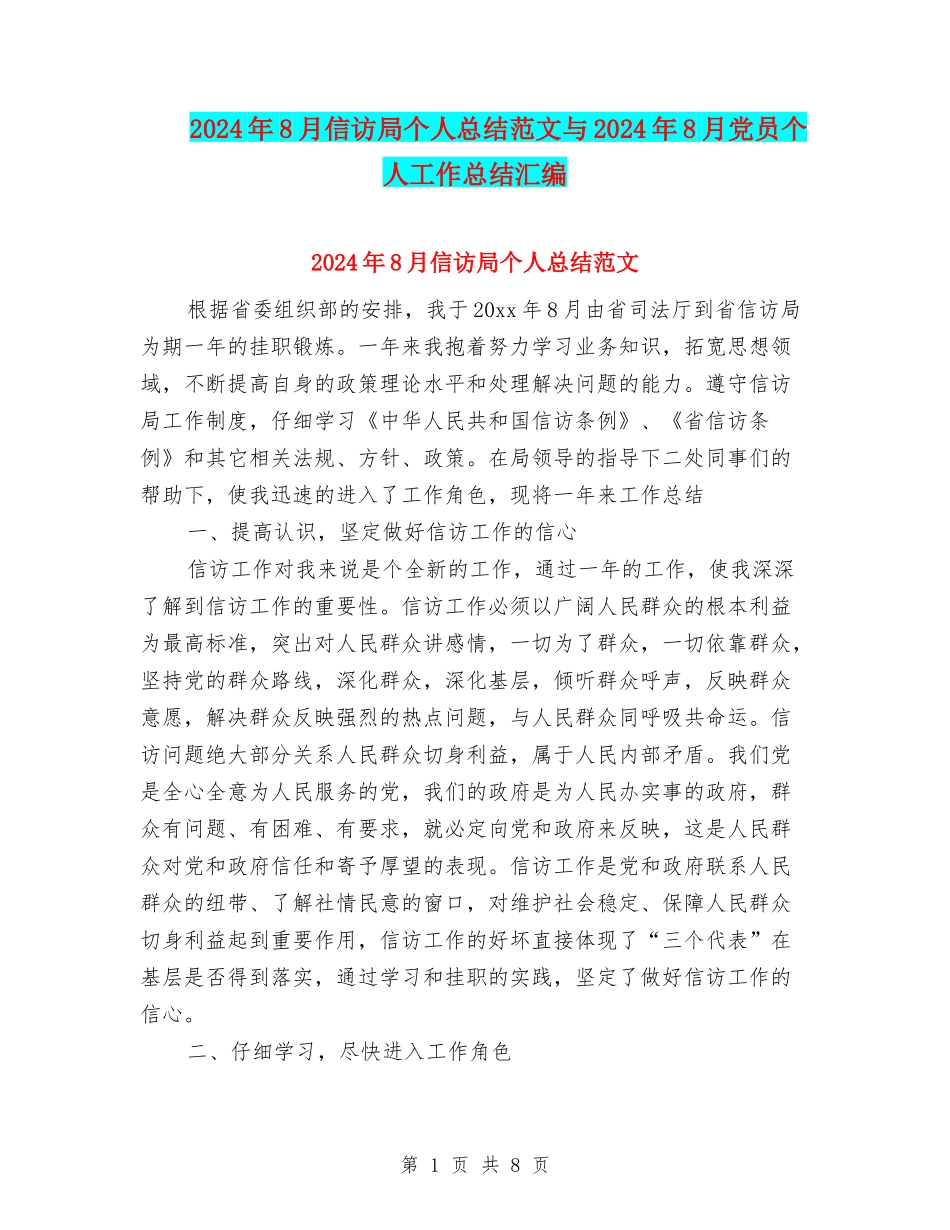 2024年8月信访局个人总结范文与2024年8月党员个人工作总结汇编

2024年8月信访局个人总结范文

根据省委组织部的安排，我于20xx年8月由省司法厅到省信访局为期一年的挂职锻炼。一年来我抱着努力学习业务知识，拓宽思想领域，不断提高自身的政策理论水平和处理解决问题的能力。遵守信访局工作制度，仔细学习《中华人民共和国信访条例》、《省信访条例》和其它相关法规、方针、政策。在局领导的指导下二处同事们的帮助下，使我迅速的进入了工作角色，现将一年来工作总结

一、提高认识，坚定做好信访工作的信心

信访工作对我来说是个全新的工作，通过一年的工作，使我深深了解到信访工作的重要性。信访工作必须以广阔人民群众的根本利益为最高标准，突出对人民群众讲感情，一切为了群众，一切依靠群众，坚持党的群众路线，深化群众，深化基层，倾听群众呼声，反映群众意愿，解决群众反映强烈的热点问题，与人民群众同呼吸共命运。信访问题绝大部分关系人民群众切身利益，属于人民内部矛盾。我们党是全心全意为人民服务的党，我们的政府是为人民办实事的政府，群众有问题、有困难、有要求，就必定向党和政府来反映，这是人民群众对党和政府信任和寄予厚望的表现。信访工作是党和政府联系人民群众的纽带、了解社情民意的窗口，对维护社会稳定、保障人民群众切身利益起到重要作用，信访工作的好坏直接体现了“三个代表”在基层是否得到落实，通过学习和挂职的实践，坚定了做好信访工作的信心。

二、仔细学习，尽快进入工作角色

第 1 页 共 8 页